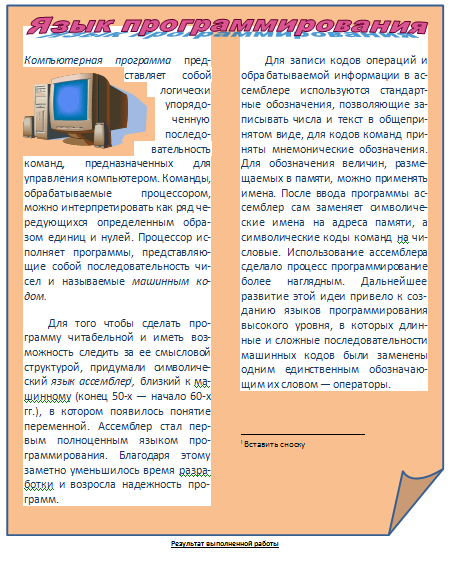 Язык программирования

Компьютерная программа представляет собой логически упорядоченную последовательность команд, предназначенных для управления компьютером. Команды, обрабатываемые процессором, можно интерпретировать как ряд чередующихся определенным образом единиц и нулей. Процессор исполняет программы, представляющие собой последовательность чисел и называемые машинным кодом.

Для того чтобы сделать программу читабельной и иметь возможность следить за ее смысловой структурой, придумали символический язык ассемблер$^1$, близкий к машинному (конец 50-х — начало 60-х гг.), в котором появилось понятие переменной. Ассемблер стал первым полноценным языком программирования. Благодаря этому заметно уменьшилось время разработки и возросла надежность программ.

Для записи кодов операций и обрабатываемой информации в ассемблере используются стандартные обозначения, позволяющие записывать числа и текст в общепринятом виде, для кодов команд приняты мнемонические обозначения. Для обозначения величин, размещаемых в памяти, можно применять имена. После ввода программы ассемблер сам заменяет символические имена на адреса памяти, а символические коды команд на числовые. Использование ассемблера сделало процесс программирование более наглядным. Дальнейшее развитие этой идеи привело к созданию языков программирования высокого уровня, в которых длинные и сложные последовательности машинных кодов были заменены одним единственным обозначающим их словом — операторы.

$^1$ Вставить сноску

Результат выполненной работы